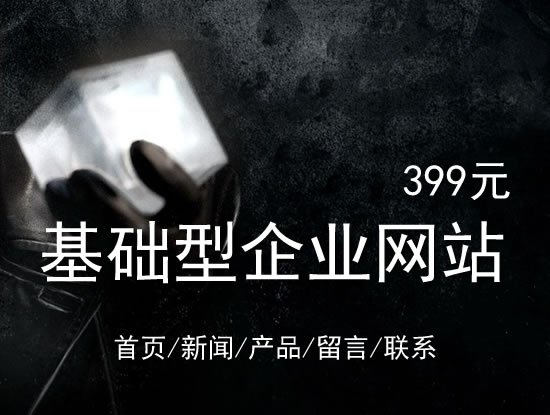 399元

基础型企业网站

首页/新闻/产品/留言/联系